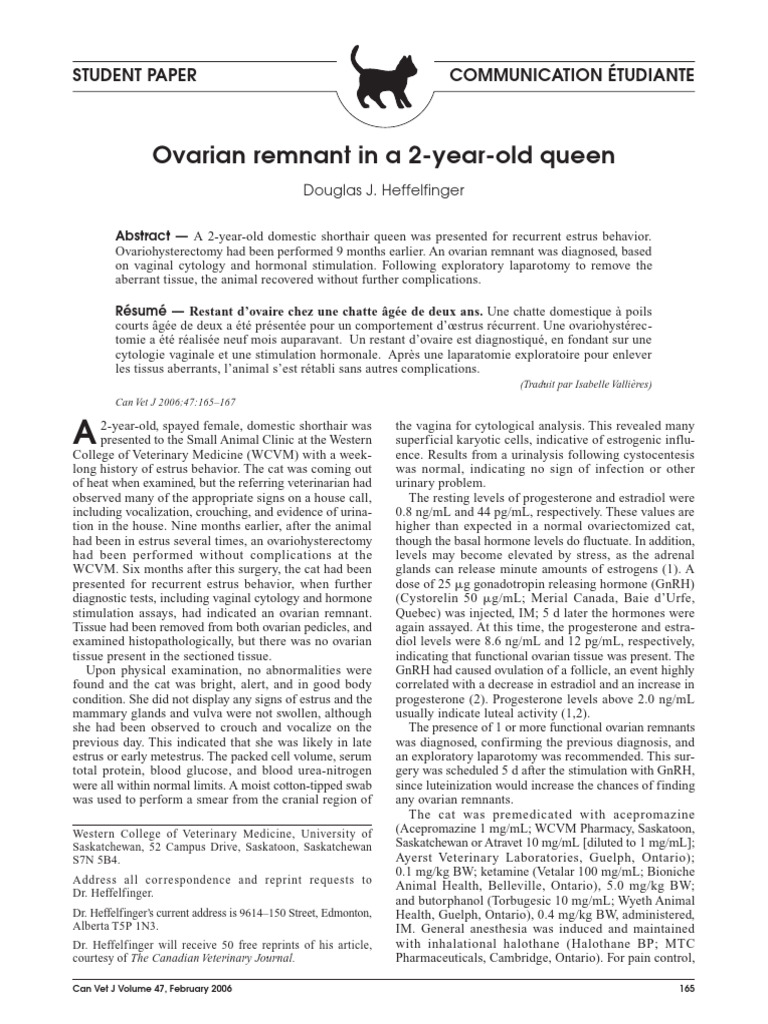 STUDENT PAPER

COMMUNICATION ÉTUDIANTE

Ovarian remnant in a 2-year-old queen

Douglas J. Heffelfinger

Abstract — A 2-year-old domestic shorthair queen was presented for recurrent estrus behavior. Ovariohysterectomy had been performed 9 months earlier. An ovarian remnant was diagnosed, based on vaginal cytology and hormonal stimulation. Following exploratory laparotomy to remove the aberrant tissue, the animal recovered without further complications.

Résumé — Restant d'ovaire chez une chatte âgée de deux ans. Une chatte domestique à poils courts âgée de deux a été présentée pour un comportement d'œstrus récurrent. Une ovariohystérectomie a été réalisée neuf mois auparavant. Un restant d'ovaire est diagnostiqué, en fondant sur une cytologie vaginale et une stimulation hormonale. Après une laparatomie exploratoire pour enlever les tissus aberrants, l'animal s'est rétabli sans autres complications.

(Traduit par Isabelle Vallières)

Can Vet J 2006;47:165–167

A 2-year-old, spayed female, domestic shorthair was presented to the Small Animal Clinic at the Western College of Veterinary Medicine (WCVM) with a week-long history of estrus behavior. The cat was coming out of heat when examined, but the referring veterinarian had observed many of the appropriate signs on a house call, including vocalization, crouching, and evidence of urination in the house. Nine months earlier, after the animal had been in estrus several times, an ovariohysterectomy had been performed without complications at the WCVM. Six months after this surgery, the cat had been presented for recurrent estrus behavior, when further diagnostic tests, including vaginal cytology and hormone stimulation assays, had indicated an ovarian remnant. Tissue had been removed from both ovarian pedicles, and examined histopathologically, but there was no ovarian tissue present in the sectioned tissue.

Upon physical examination, no abnormalities were found and the cat was bright, alert, and in good body condition. She did not display any signs of estrus and the mammary glands and vulva were not swollen, although she had been observed to crouch and vocalize on the previous day. This indicated that she was likely in late estrus or early metestrus. The packed cell volume, serum total protein, blood glucose, and blood urea-nitrogen were all within normal limits. A moist cotton-tipped swab was used to perform a smear from the cranial region of

Western College of Veterinary Medicine, University of Saskatchewan, 52 Campus Drive, Saskatoon, Saskatchewan S7N 5B4.

Address all correspondence and reprint requests to Dr. Heffelfinger.

Dr. Heffelfinger's current address is 9614–150 Street, Edmonton, Alberta T5P 1N3.

Dr. Heffelfinger will receive 50 free reprints of his article, courtesy of The Canadian Veterinary Journal.

the vagina for cytological analysis. This revealed many superficial karyotic cells, indicative of estrogenic influence. Results from a urinalysis following cystocentesis was normal, indicating no sign of infection or other urinary problem.

The resting levels of progesterone and estradiol were 0.8 ng/mL and 44 pg/mL, respectively. These values are higher than expected in a normal ovariectomized cat, though the basal hormone levels do fluctuate. In addition, levels may become elevated by stress, as the adrenal glands can release minute amounts of estrogens (1). A dose of 25 μg gonadotropin releasing hormone (GnRH) (Cystorelin 50 μg/mL; Merial Canada, Baie d'Urfe, Quebec) was injected, IM; 5 d later the hormones were again assayed. At this time, the progesterone and estradiol levels were 8.6 ng/mL and 12 pg/mL, respectively, indicating that functional ovarian tissue was present. The GnRH had caused ovulation of a follicle, an event highly correlated with a decrease in estradiol and an increase in progesterone (2). Progesterone levels above 2.0 ng/mL usually indicate luteal activity (1,2).

The presence of 1 or more functional ovarian remnants was diagnosed, confirming the previous diagnosis, and an exploratory laparotomy was recommended. This surgery was scheduled 5 d after the stimulation with GnRH, since luteinization would increase the chances of finding any ovarian remnants.

The cat was premedicated with acepromazine (Acepromazine 1 mg/mL; WCVM Pharmacy, Saskatoon, Saskatchewan or Atravet 10 mg/mL [diluted to 1 mg/mL]; Ayerst Veterinary Laboratories, Guelph, Ontario); 0.1 mg/kg BW; ketamine (Vetalar 100 mg/mL; Bioniche Animal Health, Belleville, Ontario), 5.0 mg/kg BW; and butorphanol (Torbugesic 10 mg/mL; Wyeth Animal Health, Guelph, Ontario), 0.4 mg/kg BW, administered, IM. General anesthesia was induced and maintained with inhalational halothane (Halothane BP; MTC Pharmaceuticals, Cambridge, Ontario). For pain control,

Can Vet J Volume 47, February 2006

165